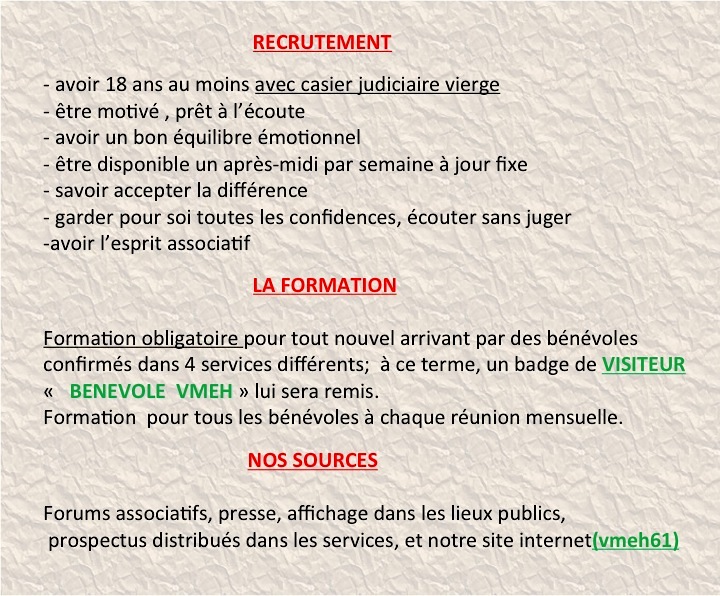 RECRUTEMENT

- avoir 18 ans au moins avec casier judiciaire vierge
- être motivé , prêt à l'écoute
- avoir un bon équilibre émotionnel
- être disponible un après-midi par semaine à jour fixe
- savoir accepter la différence
- garder pour soi toutes les confidences, écouter sans juger
-avoir l'esprit associatif

LA FORMATION

Formation obligatoire pour tout nouvel arrivant par des bénévoles confirmés dans 4 services différents; à ce terme, un badge de VISITEUR « BENEVOLE VMEH » lui sera remis.
Formation pour tous les bénévoles à chaque réunion mensuelle.

NOS SOURCES

Forums associatifs, presse, affichage dans les lieux publics, prospectus distribués dans les services, et notre site internet(vmeh61)